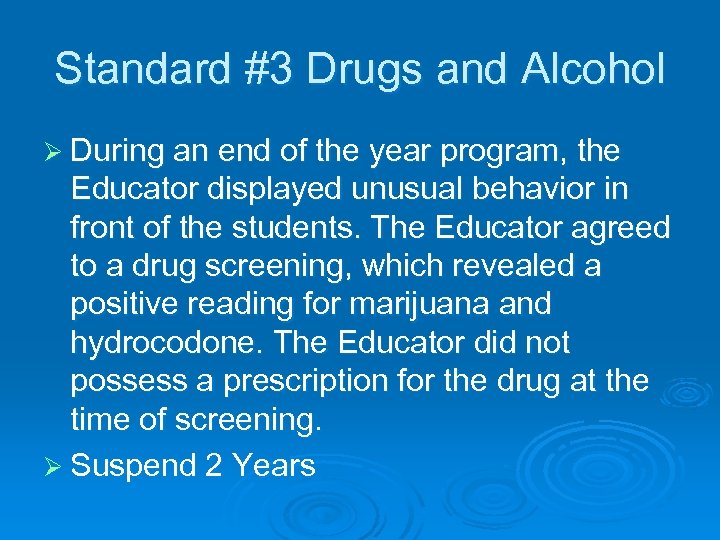 Standard #3 Drugs and Alcohol

➢ During an end of the year program, the Educator displayed unusual behavior in front of the students. The Educator agreed to a drug screening, which revealed a positive reading for marijuana and hydrocodone. The Educator did not possess a prescription for the drug at the time of screening.

➢ Suspend 2 Years